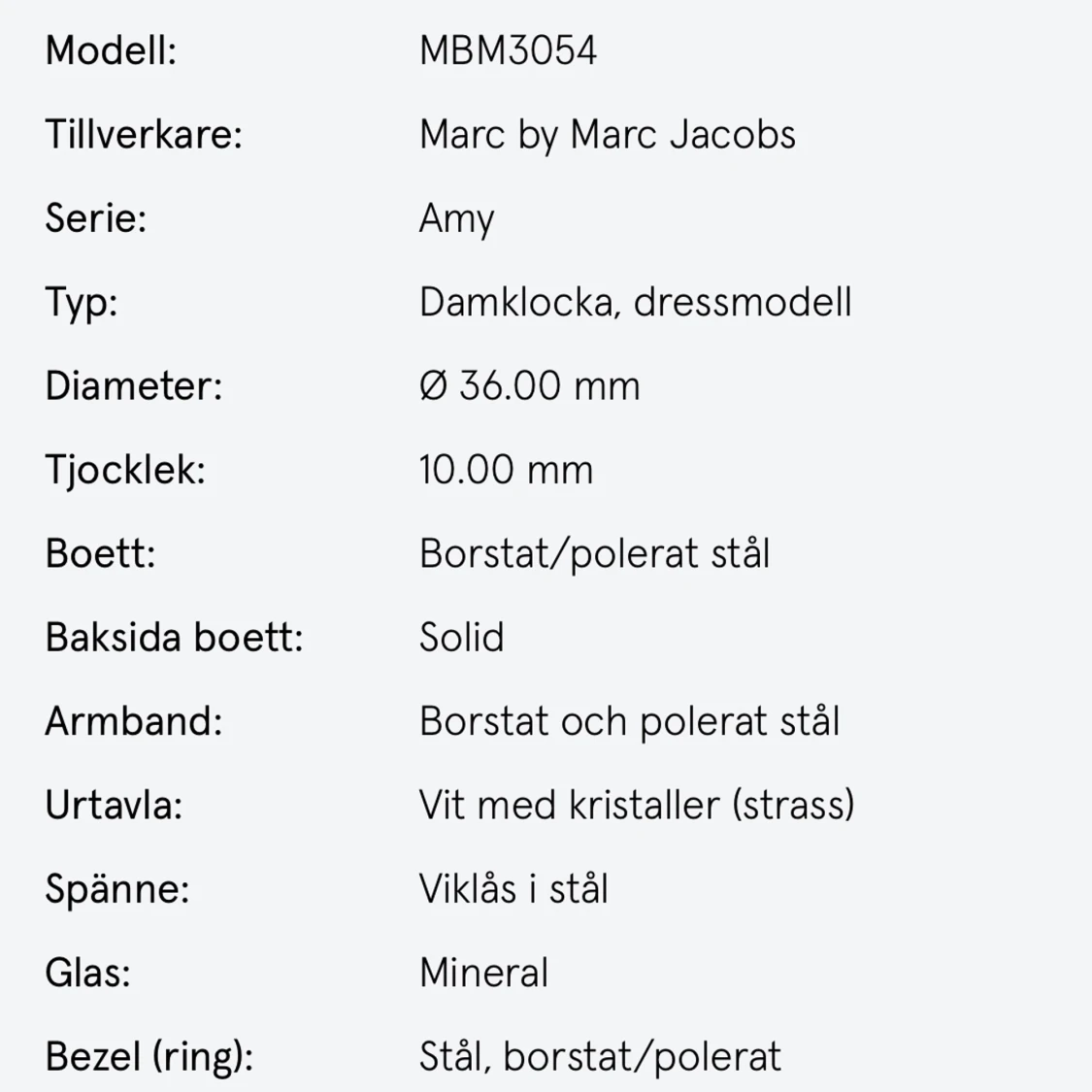 | | |
|---|---|
| Modell: | MBM3054 |
| Tillverkare: | Marc by Marc Jacobs |
| Serie: | Amy |
| Typ: | Damklocka, dressmodell |
| Diameter: | Ø 36.00 mm |
| Tjocklek: | 10.00 mm |
| Boett: | Borstat/polerat stål |
| Baksida boett: | Solid |
| Armband: | Borstat och polerat stål |
| Urtavla: | Vit med kristaller (strass) |
| Spänne: | Viklås i stål |
| Glas: | Mineral |
| Bezel (ring): | Stål, borstat/polerat |